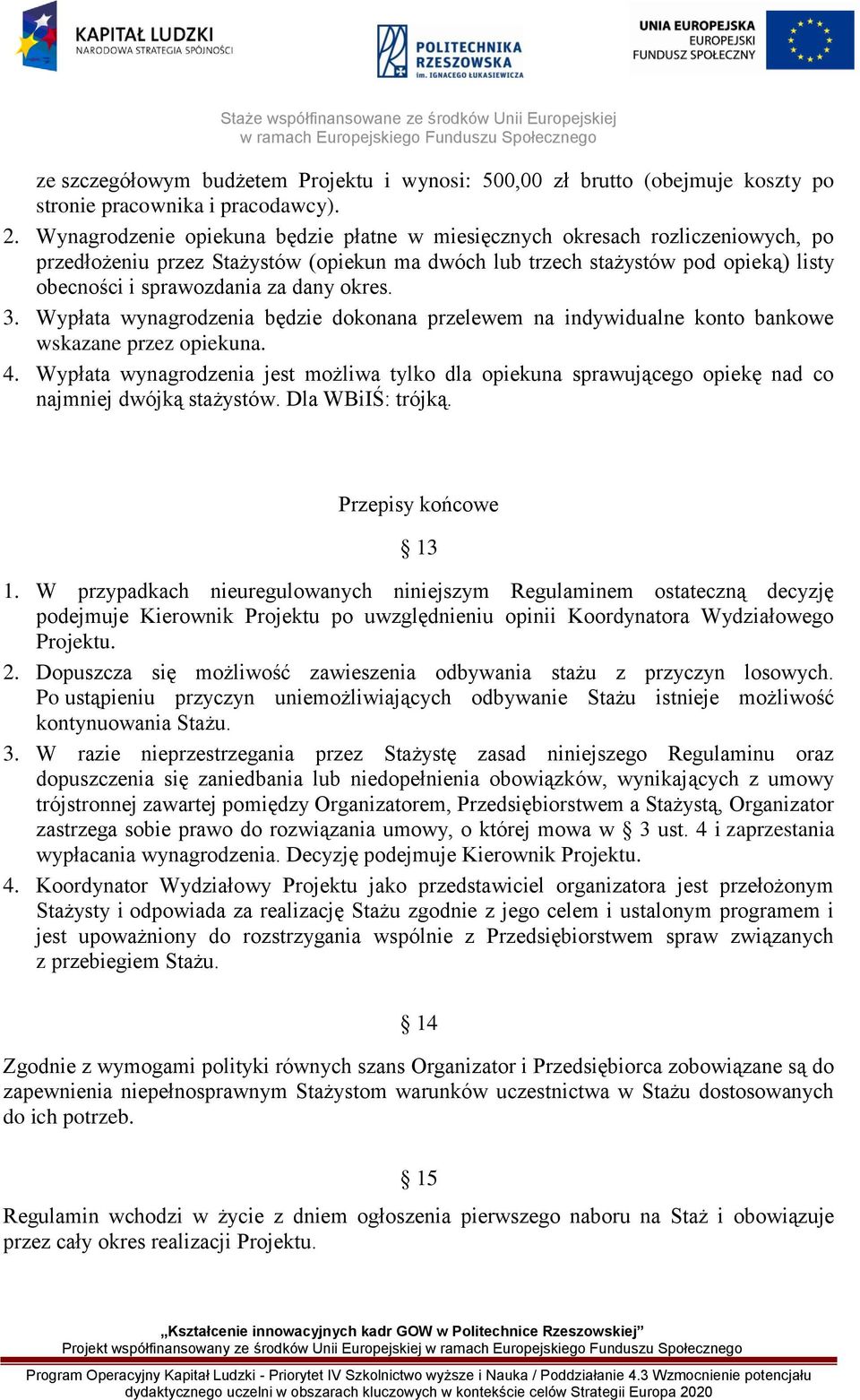 KAPITAŁ LUDZKI
NARODOWA STRATEGIA SPÓJNOŚCI

POLITECHNIKA RZESZOWSKA
im. IGNACEGO ŁUKASIEWICZA

UNIA EUROPEJSKA
EUROPEJSKI
FUNDUSZ SPOŁECZNY

Staże współfinansowane ze środków Unii Europejskiej
w ramach Europejskiego Funduszu Społecznego

ze szczegółowym budżetem Projektu i wynosi: 500,00 zł brutto (obejmuje koszty po stronie pracownika i pracodawcy).

2. Wynagrodzenie opiekuna będzie płatne w miesięcznych okresach rozliczeniowych, po przedłożeniu przez Stażystów (opiekun ma dwóch lub trzech stażystów pod opieką) listy obecności i sprawozdania za dany okres.

3. Wypłata wynagrodzenia będzie dokonana przelewem na indywidualne konto bankowe wskazane przez opiekuna.

4. Wypłata wynagrodzenia jest możliwa tylko dla opiekuna sprawującego opiekę nad co najmniej dwójką stażystów. Dla WBiIŚ: trójką.

Przepisy końcowe

§ 13

1. W przypadkach nieuregulowanych niniejszym Regulaminem ostateczną decyzję podejmuje Kierownik Projektu po uwzględnieniu opinii Koordynatora Wydziałowego Projektu.

2. Dopuszcza się możliwość zawieszenia odbywania stażu z przyczyn losowych. Po ustąpieniu przyczyn uniemożliwiających odbywanie Stażu istnieje możliwość kontynuowania Stażu.

3. W razie nieprzestrzegania przez Stażystę zasad niniejszego Regulaminu oraz dopuszczenia się zaniedbania lub niedopełnienia obowiązków, wynikających z umowy trójstronnej zawartej pomiędzy Organizatorem, Przedsiębiorstwem a Stażystą, Organizator zastrzega sobie prawo do rozwiązania umowy, o której mowa w § 3 ust. 4 i zaprzestania wypłacania wynagrodzenia. Decyzję podejmuje Kierownik Projektu.

4. Koordynator Wydziałowy Projektu jako przedstawiciel organizatora jest przełożonym Stażysty i odpowiada za realizację Stażu zgodnie z jego celem i ustalonym programem i jest upoważniony do rozstrzygania wspólnie z Przedsiębiorstwem spraw związanych z przebiegiem Stażu.

§ 14

Zgodnie z wymogami polityki równych szans Organizator i Przedsiębiorca zobowiązane są do zapewnienia niepełnosprawnym Stażystom warunków uczestnictwa w Stażu dostosowanych do ich potrzeb.

§ 15

Regulamin wchodzi w życie z dniem ogłoszenia pierwszego naboru na Staż i obowiązuje przez cały okres realizacji Projektu.

„Kształcenie innowacyjnych kadr GOW w Politechnice Rzeszowskiej”
Projekt współfinansowany ze środków Unii Europejskiej w ramach Europejskiego Funduszu Społecznego

Program Operacyjny Kapitał Ludzki - Priorytet IV Szkolnictwo wyższe i Nauka / Poddziałanie 4.3 Wzmocnienie potencjału dydaktycznego uczelni w obszarach kluczowych w kontekście celów Strategii Europa 2020